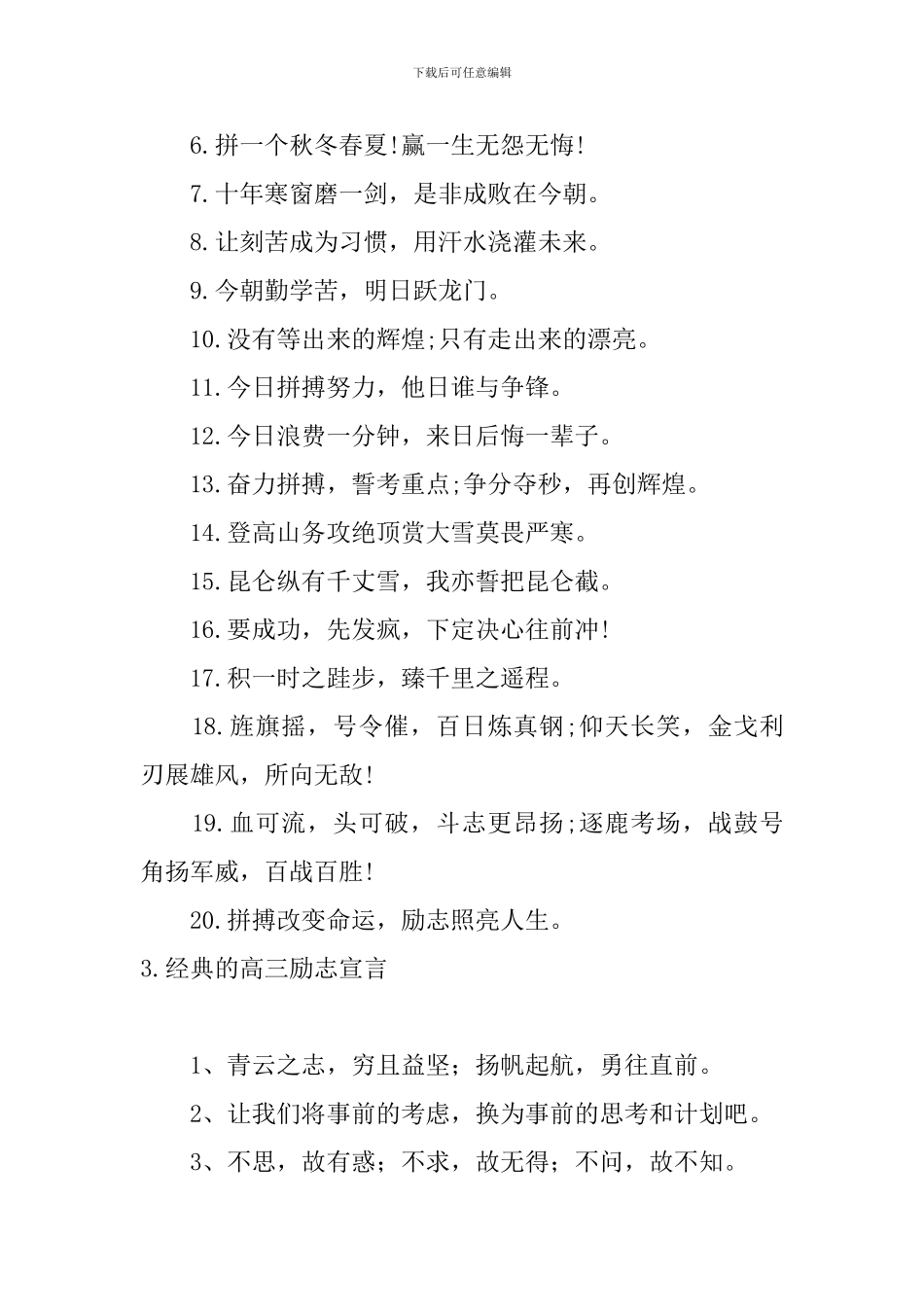 下载后可任意编辑

6.拼一个秋冬春夏!赢一生无怨无悔!

7.十年寒窗磨一剑，是非成败在今朝。

8.让刻苦成为习惯，用汗水浇灌未来。

9.今朝勤学苦，明日跃龙门。

10.没有等出来的辉煌;只有走出来的漂亮。

11.今日拼搏努力，他日谁与争锋。

12.今日浪费一分钟，来日后悔一辈子。

13.奋力拼搏，誓考重点;争分夺秒，再创辉煌。

14.登高山务攻绝顶赏大雪莫畏严寒。

15.昆仑纵有千丈雪，我亦誓把昆仑截。

16.要成功，先发疯，下定决心往前冲!

17.积一时之跬步，臻千里之遥程。

18.旌旗摇，号令催，百日炼真钢;仰天长笑，金戈利刃展雄风，所向无敌!

19.血可流，头可破，斗志更昂扬;逐鹿考场，战鼓号角扬军威，百战百胜!

20.拼搏改变命运，励志照亮人生。

3.经典的高三励志宣言

1、青云之志，穷且益坚；扬帆起航，勇往直前。

2、让我们将事前的考虑，换为事前的思考和计划吧。

3、不思，故有惑；不求，故无得；不问，故不知。